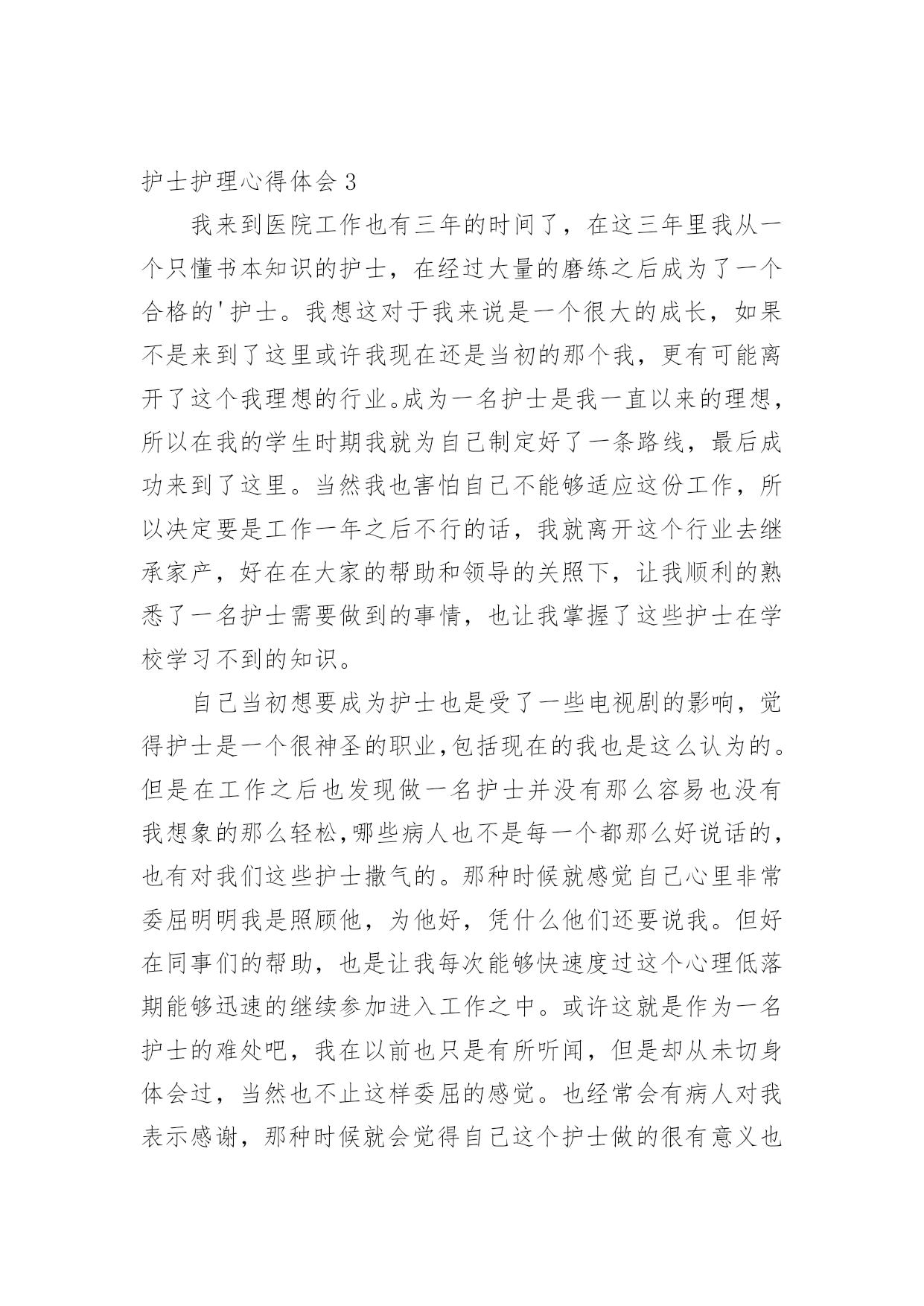 护士护理心得体会 3

我来到医院工作也有三年的时间了，在这三年里我从一个只懂书本知识的护士，在经过大量的磨练之后成为了一个合格的'护士。我想这对于我来说是一个很大的成长，如果不是来到了这里或许我现在还是当初的那个我，更有可能离开了这个我理想的行业。成为一名护士是我一直以来的理想，所以在我的学生时期我就为自己制定好了一条路线，最后成功来到了这里。当然我也害怕自己不能够适应这份工作，所以决定要是工作一年之后不行的话，我就离开这个行业去继承家产，好在在大家的帮助和领导的关照下，让我顺利的熟悉了一名护士需要做到的事情，也让我掌握了这些护士在学校学习不到的知识。

自己当初想要成为护士也是受了一些电视剧的影响，觉得护士是一个很神圣的职业,包括现在的我也是这么认为的。但是在工作之后也发现做一名护士并没有那么容易也没有我想象的那么轻松,哪些病人也不是每一个都那么好说话的,也有对我们这些护士撒气的。那种时候就感觉自己心里非常委屈明明我是照顾他，为他好，凭什么他们还要说我。但好在同事们的帮助，也是让我每次能够快速度过这个心理低落期能够迅速的继续参加进入工作之中。或许这就是作为一名护士的难处吧，我在以前也只是有所听闻，但是却从未切身体会过，当然也不止这样委屈的感觉。也经常会有病人对我表示感谢，那种时候就会觉得自己这个护士做的很有意义也